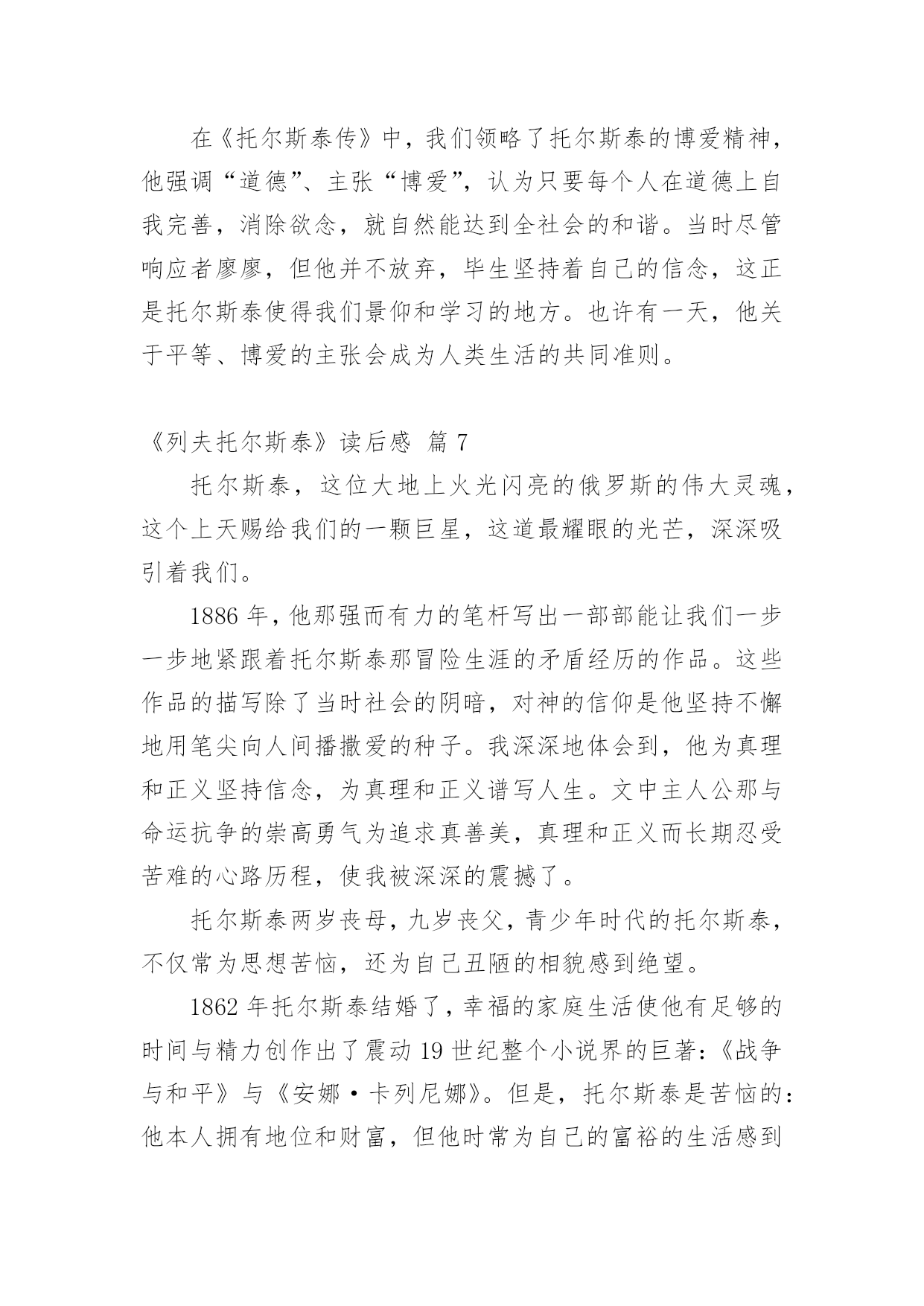 在《托尔斯泰传》中，我们领略了托尔斯泰的博爱精神，他强调“道德”、主张“博爱”，认为只要每个人在道德上自我完善，消除欲念，就自然能达到全社会的和谐。当时尽管响应者廖廖，但他并不放弃，毕生坚持着自己的信念，这正是托尔斯泰使得我们景仰和学习的地方。也许有一天，他关于平等、博爱的主张会成为人类生活的共同准则。

《列夫托尔斯泰》读后感 篇 7

托尔斯泰，这位大地上火光闪亮的俄罗斯的伟大灵魂，这个上天赐给我们的一颗巨星，这道最耀眼的光芒，深深吸引着我们。

1886 年，他那强而有力的笔杆写出一部部能让我们一步一步地紧跟着托尔斯泰那冒险生涯的矛盾经历的作品。这些作品的描写除了当时社会的阴暗，对神的信仰是他坚持不懈地用笔尖向人间播撒爱的种子。我深深地体会到，他为真理和正义坚持信念，为真理和正义谱写人生。文中主人公那与命运抗争的崇高勇气为追求真善美，真理和正义而长期忍受苦难的心路历程，使我被深深的震撼了。

托尔斯泰两岁丧母，九岁丧父，青少年时代的托尔斯泰，不仅常为思想苦恼，还为自己丑陋的相貌感到绝望。

1862 年托尔斯泰结婚了，幸福的家庭生活使他有足够的时间与精力创作出了震动 19 世纪整个小说界的巨著：《战争与和平》与《安娜·卡列尼娜》。但是，托尔斯泰是苦恼的：他本人拥有地位和财富，但他时常为自己的富裕的生活感到